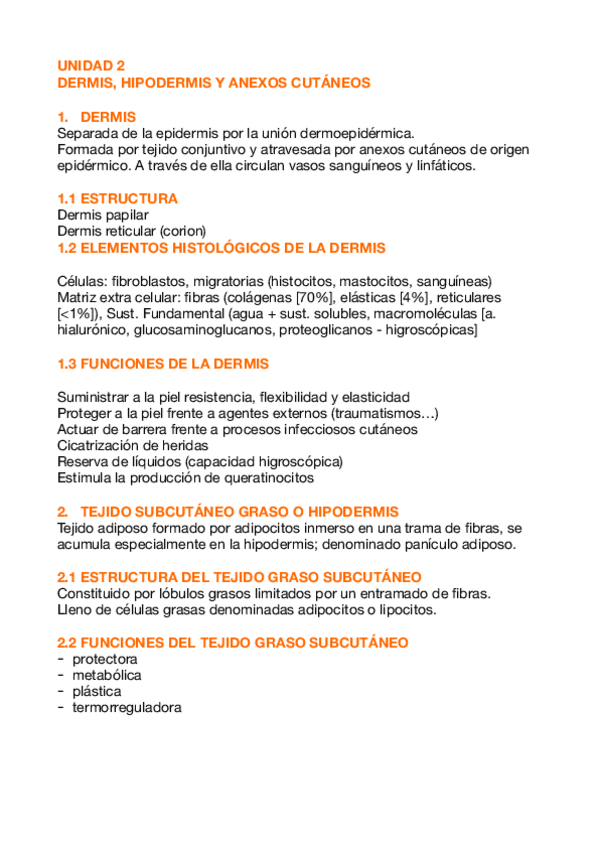 UNIDAD 2
DERMIS, HIPODERMIS Y ANEXOS CUTÁNEOS

1. DERMIS
Separada de la epidermis por la unión dermoepidérmica.
Formada por tejido conjuntivo y atravesada por anexos cutáneos de origen epidérmico. A través de ella circulan vasos sanguíneos y linfáticos.

1.1 ESTRUCTURA
Dermis papilar
Dermis reticular (corion)
1.2 ELEMENTOS HISTOLÓGICOS DE LA DERMIS

Células: fibroblastos, migratorias (histocitos, mastocitos, sanguíneas)
Matriz extra celular: fibras (colágenas [70%], elásticas [4%], reticulares [<1%]), Sust. Fundamental (agua + sust. solubles, macromoléculas [a. hialurónico, glucosaminoglucanos, proteoglicanos - higroscópicas]

1.3 FUNCIONES DE LA DERMIS

Suministrar a la piel resistencia, flexibilidad y elasticidad
Proteger a la piel frente a agentes externos (traumatismos…)
Actuar de barrera frente a procesos infecciosos cutáneos
Cicatrización de heridas
Reserva de líquidos (capacidad higroscópica)
Estimula la producción de queratinocitos

2. TEJIDO SUBCUTÁNEO GRASO O HIPODERMIS
Tejido adiposo formado por adipocitos inmerso en una trama de fibras, se acumula especialmente en la hipodermis; denominado panículo adiposo.

2.1 ESTRUCTURA DEL TEJIDO GRASO SUBCUTÁNEO
Constituido por lóbulos grasos limitados por un entramado de fibras.
Lleno de células grasas denominadas adipocitos o lipocitos.

2.2 FUNCIONES DEL TEJIDO GRASO SUBCUTÁNEO
- protectora
- metabólica
- plástica
- termorreguladora